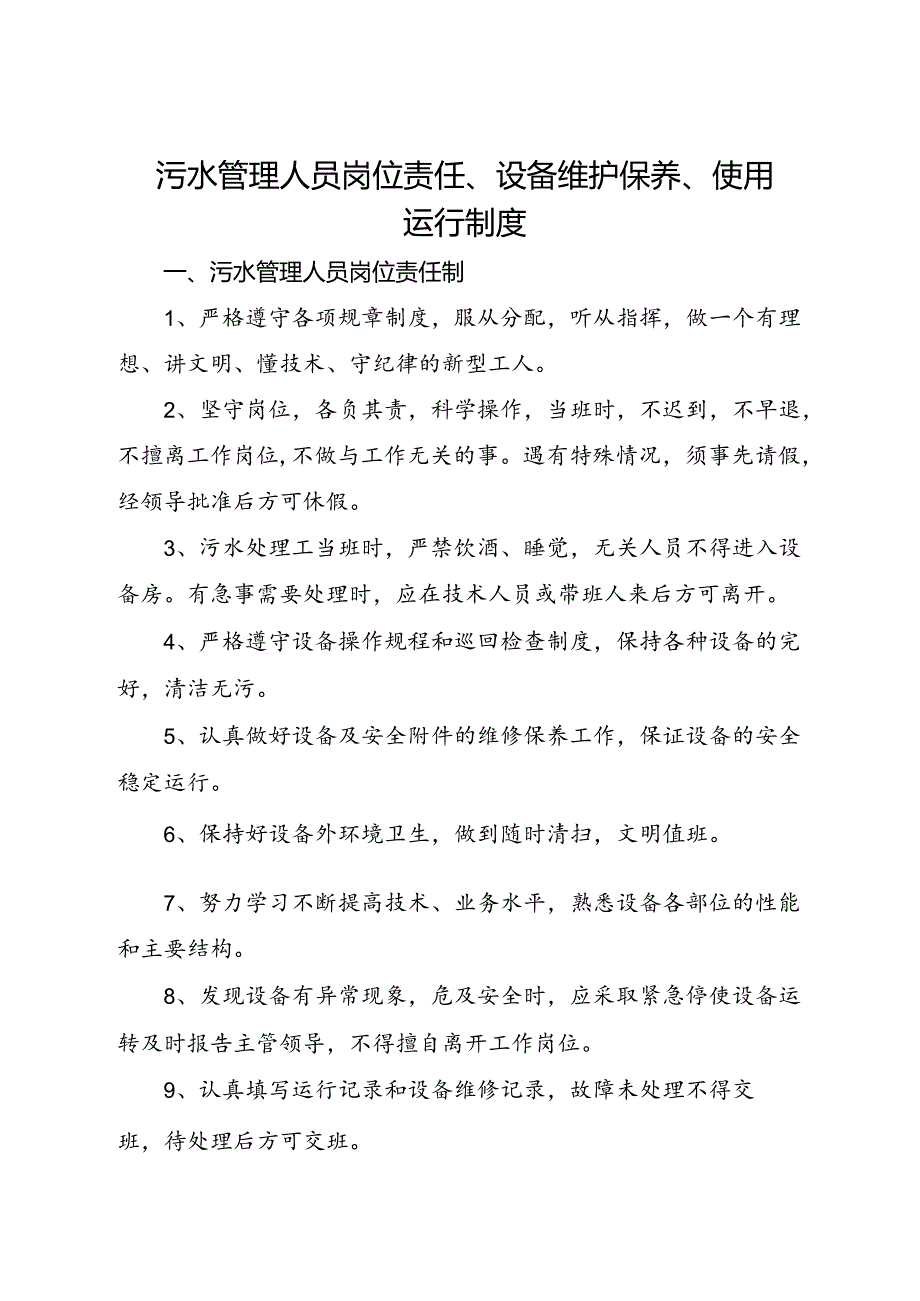 污水管理人员岗位责任、设备维护保养、使用运行制度

一、污水管理人员岗位责任制

1、严格遵守各项规章制度，服从分配，听从指挥，做一个有理想、讲文明、懂技术、守纪律的新型工人。

2、坚守岗位，各负其责，科学操作，当班时，不迟到，不早退，不擅离工作岗位，不做与工作无关的事。遇有特殊情况，须事先请假，经领导批准后方可休假。

3、污水处理工当班时，严禁饮酒、睡觉，无关人员不得进入设备房。有急事需要处理时，应在技术人员或带班人来后方可离开。

4、严格遵守设备操作规程和巡回检查制度，保持各种设备的完好，清洁无污。

5、认真做好设备及安全附件的维修保养工作，保证设备的安全稳定运行。

6、保持好设备外环境卫生，做到随时清扫，文明值班。

7、努力学习不断提高技术、业务水平，熟悉设备各部位的性能和主要结构。

8、发现设备有异常现象，危及安全时，应采取紧急停使设备运转及时报告主管领导，不得擅自离开工作岗位。

9、认真填写运行记录和设备维修记录，故障未处理不得交班，待处理后方可交班。